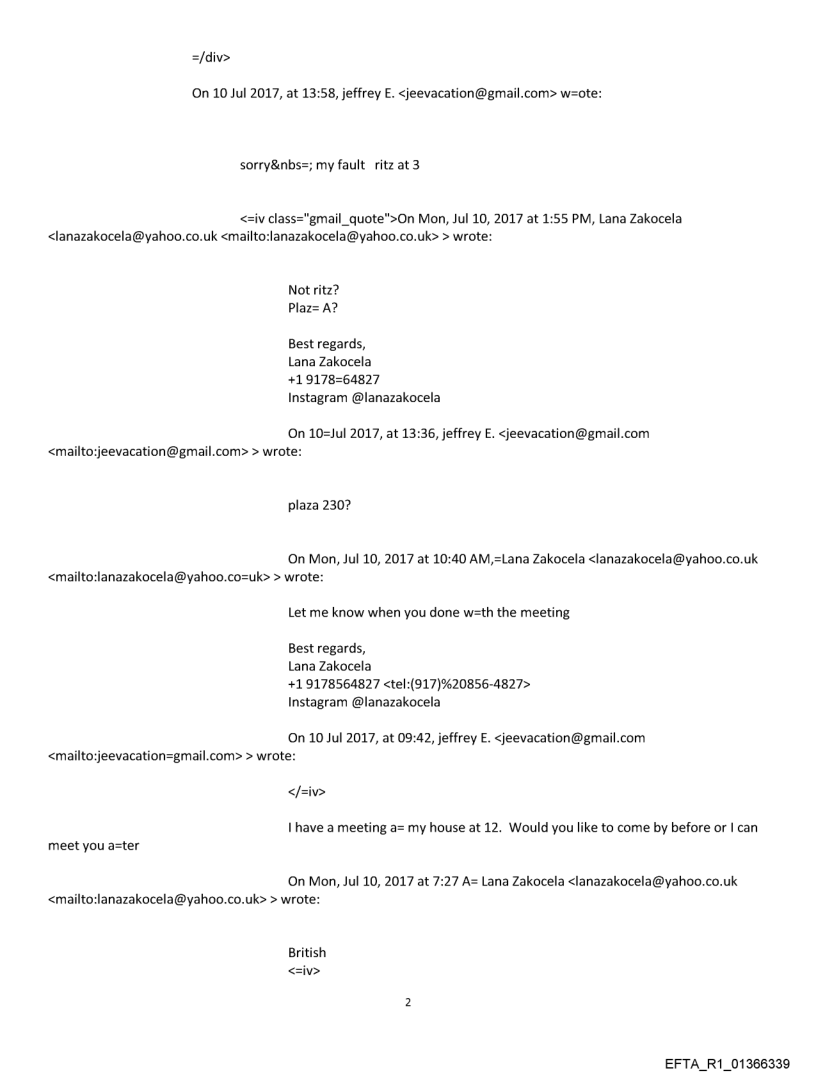 =/div>

On 10 Jul 2017, at 13:58, jeffrey E. <jeevacation@gmail.com> w=ote:

sorry&nbs=; my fault  ritz at 3

<=iv class="gmail_quote">On Mon, Jul 10, 2017 at 1:55 PM, Lana Zakocela <lanazakocela@yahoo.co.uk <mailto:lanazakocela@yahoo.co.uk> > wrote:

Not ritz?
Plaz= A?

Best regards,
Lana Zakocela
+1 9178=64827
Instagram @lanazakocela

On 10=Jul 2017, at 13:36, jeffrey E. <jeevacation@gmail.com <mailto:jeevacation@gmail.com> > wrote:

plaza 230?

On Mon, Jul 10, 2017 at 10:40 AM,=Lana Zakocela <lanazakocela@yahoo.co.uk <mailto:lanazakocela@yahoo.co=uk> > wrote:

Let me know when you done w=th the meeting

Best regards,
Lana Zakocela
+1 9178564827 <tel:(917)%20856-4827>
Instagram @lanazakocela

On 10 Jul 2017, at 09:42, jeffrey E. <jeevacation@gmail.com <mailto:jeevacation=gmail.com> > wrote:

</=iv>

I have a meeting a= my house at 12.  Would you like to come by before or I can meet you a=ter

On Mon, Jul 10, 2017 at 7:27 A= Lana Zakocela <lanazakocela@yahoo.co.uk <mailto:lanazakocela@yahoo.co.uk> > wrote:

British
<=iv>

2

EFTA_R1_01366339